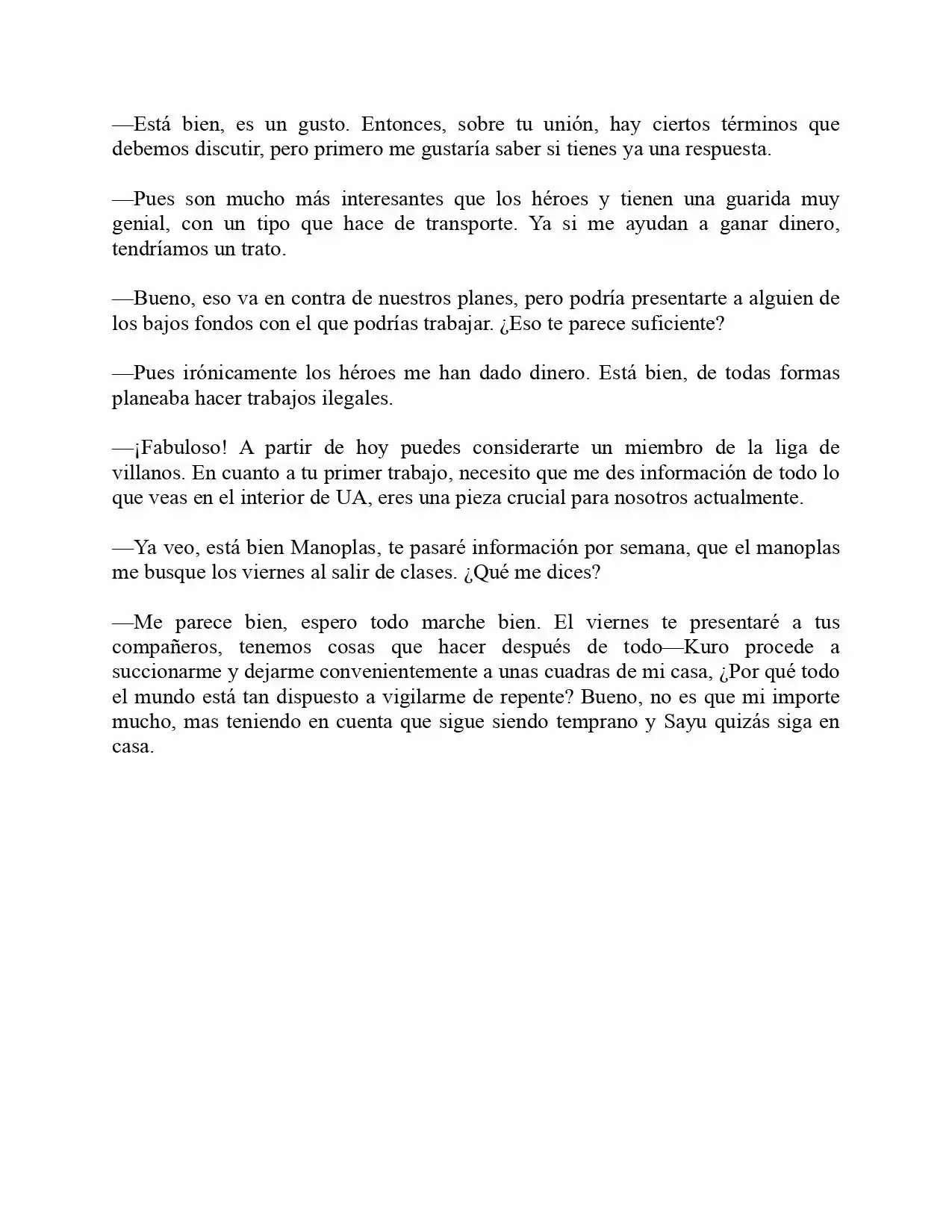 —Está bien, es un gusto. Entonces, sobre tu unión, hay ciertos términos que debemos discutir, pero primero me gustaría saber si tienes ya una respuesta.

—Pues son mucho más interesantes que los héroes y tienen una guarida muy genial, con un tipo que hace de transporte. Ya si me ayudan a ganar dinero, tendríamos un trato.

—Bueno, eso va en contra de nuestros planes, pero podría presentarte a alguien de los bajos fondos con el que podrías trabajar. ¿Eso te parece suficiente?

—Pues irónicamente los héroes me han dado dinero. Está bien, de todas formas planeaba hacer trabajos ilegales.

—¡Fabuloso! A partir de hoy puedes considerarte un miembro de la liga de villanos. En cuanto a tu primer trabajo, necesito que me des información de todo lo que veas en el interior de UA, eres una pieza crucial para nosotros actualmente.

—Ya veo, está bien Manoplas, te pasaré información por semana, que el manoplas me busque los viernes al salir de clases. ¿Qué me dices?

—Me parece bien, espero todo marche bien. El viernes te presentaré a tus compañeros, tenemos cosas que hacer después de todo—Kuro procede a succionarme y dejarme convenientemente a unas cuadras de mi casa, ¿Por qué todo el mundo está tan dispuesto a vigilarme de repente? Bueno, no es que mi importe mucho, mas teniendo en cuenta que sigue siendo temprano y Sayu quizás siga en casa.